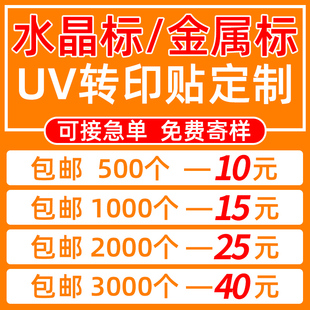 水晶标/金属标
UV转印贴定制

可接急单 免费寄样

包邮 500个 —10元

包邮 1000个 —15元

包邮 2000个 —25元

包邮 3000个 —40元